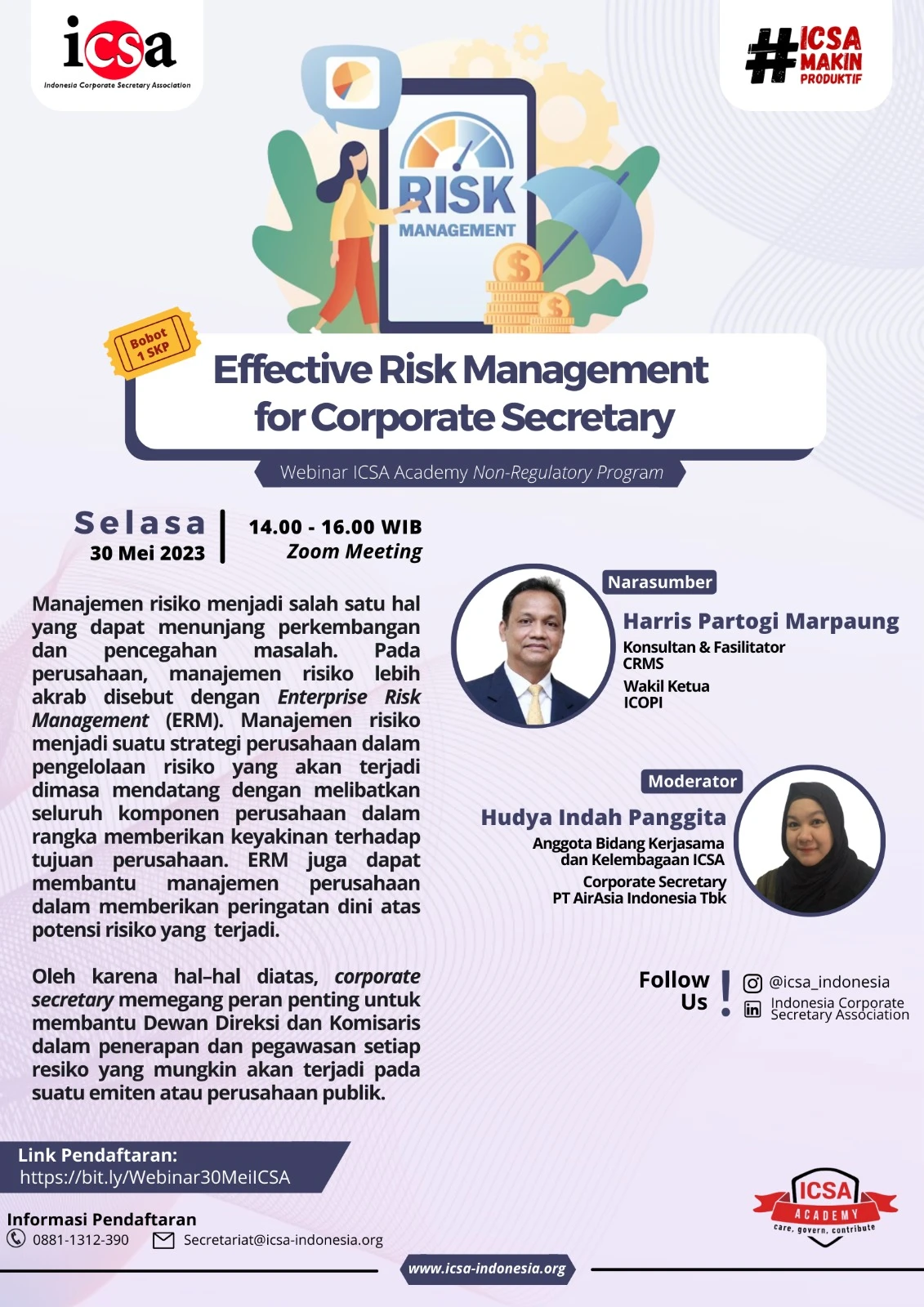 icsa
Indonesia Corporate Secretary Association

#ICSA MAKIN PRODUKTIF

RISK
MANAGEMENT

Bobot 1 SKP

Effective Risk Management for Corporate Secretary

Webinar ICSA Academy Non-Regulatory Program

Selasa
30 Mei 2023

14.00 - 16.00 WIB
Zoom Meeting

Manajemen risiko menjadi salah satu hal yang dapat menunjang perkembangan dan pencegahan masalah. Pada perusahaan, manajemen risiko lebih akrab disebut dengan Enterprise Risk Management (ERM). Manajemen risiko menjadi suatu strategi perusahaan dalam pengelolaan risiko yang akan terjadi dimasa mendatang dengan melibatkan seluruh komponen perusahaan dalam rangka memberikan keyakinan terhadap tujuan perusahaan. ERM juga dapat membantu manajemen perusahaan dalam memberikan peringatan dini atas potensi risiko yang terjadi.

Oleh karena hal-hal diatas, corporate secretary memegang peran penting untuk membantu Dewan Direksi dan Komisaris dalam penerapan dan pegawasan setiap resiko yang mungkin akan terjadi pada suatu emiten atau perusahaan publik.

Narasumber
Harris Partogi Marpaung
Konsultan & Fasilitator
CRMS
Wakil Ketua
ICOPI

Moderator
Hudya Indah Panggita
Anggota Bidang Kerjasama
dan Kelembagaan ICSA
Corporate Secretary
PT AirAsia Indonesia Tbk

Follow Us !
@icsa_indonesia
Indonesia Corporate Secretary Association

Link Pendaftaran:
https://bit.ly/Webinar30MeiICSA

Informasi Pendaftaran
0881-1312-390
Secretariat@icsa-indonesia.org

ICSA ACADEMY
care, govern, contribute

www.icsa-indonesia.org